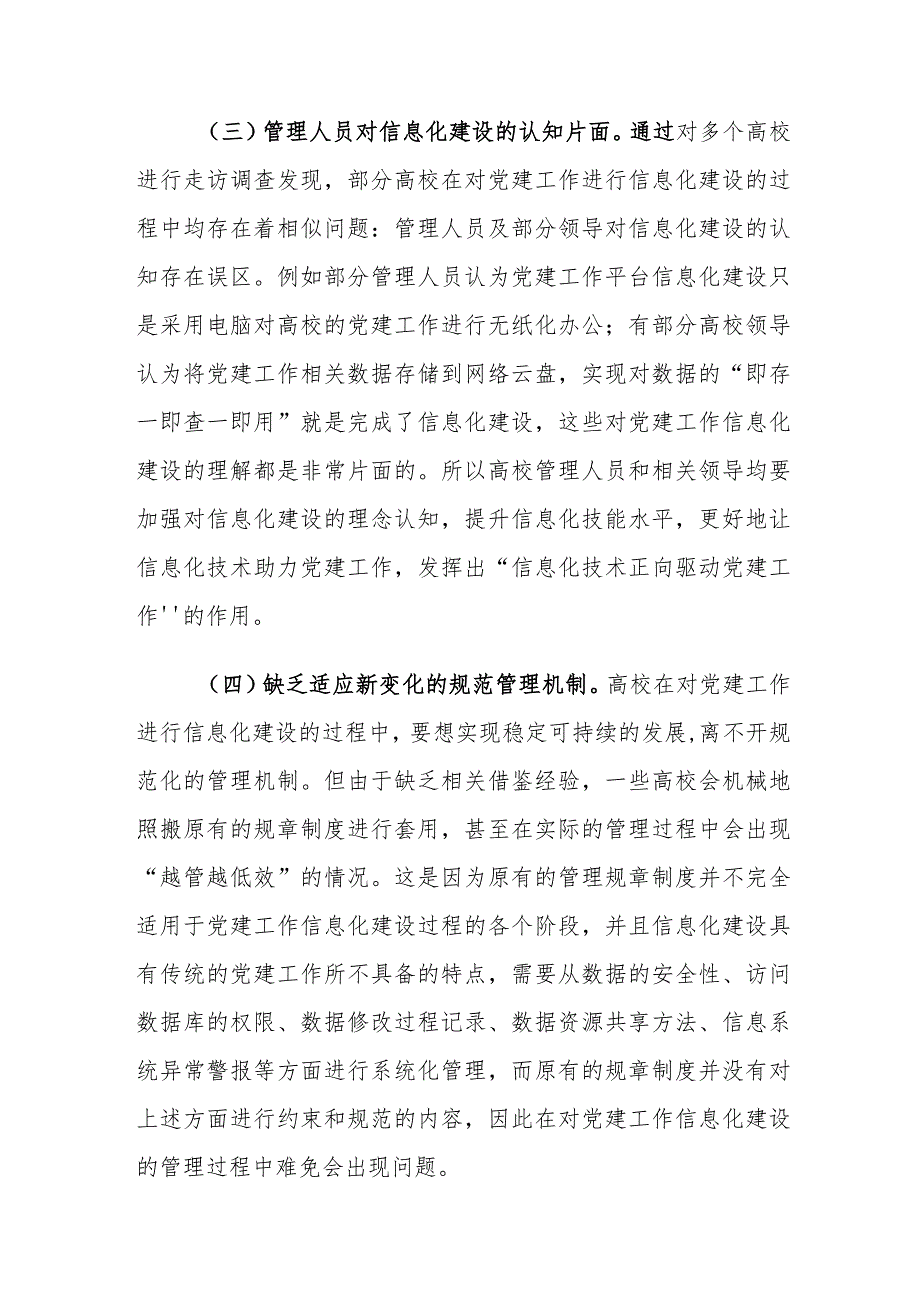 （三）管理人员对信息化建设的认知片面。通过对多个高校进行走访调查发现，部分高校在对党建工作进行信息化建设的过程中均存在着相似问题：管理人员及部分领导对信息化建设的认知存在误区。例如部分管理人员认为党建工作平台信息化建设只是采用电脑对高校的党建工作进行无纸化办公；有部分高校领导认为将党建工作相关数据存储到网络云盘，实现对数据的“即存一即查一即用”就是完成了信息化建设，这些对党建工作信息化建设的理解都是非常片面的。所以高校管理人员和相关领导均要加强对信息化建设的理念认知，提升信息化技能水平，更好地让信息化技术助力党建工作，发挥出“信息化技术正向驱动党建工作''的作用。

（四）缺乏适应新变化的规范管理机制。高校在对党建工作进行信息化建设的过程中，要想实现稳定可持续的发展,离不开规范化的管理机制。但由于缺乏相关借鉴经验，一些高校会机械地照搬原有的规章制度进行套用，甚至在实际的管理过程中会出现“越管越低效”的情况。这是因为原有的管理规章制度并不完全适用于党建工作信息化建设过程的各个阶段，并且信息化建设具有传统的党建工作所不具备的特点，需要从数据的安全性、访问数据库的权限、数据修改过程记录、数据资源共享方法、信息系统异常警报等方面进行系统化管理，而原有的规章制度并没有对上述方面进行约束和规范的内容，因此在对党建工作信息化建设的管理过程中难免会出现问题。